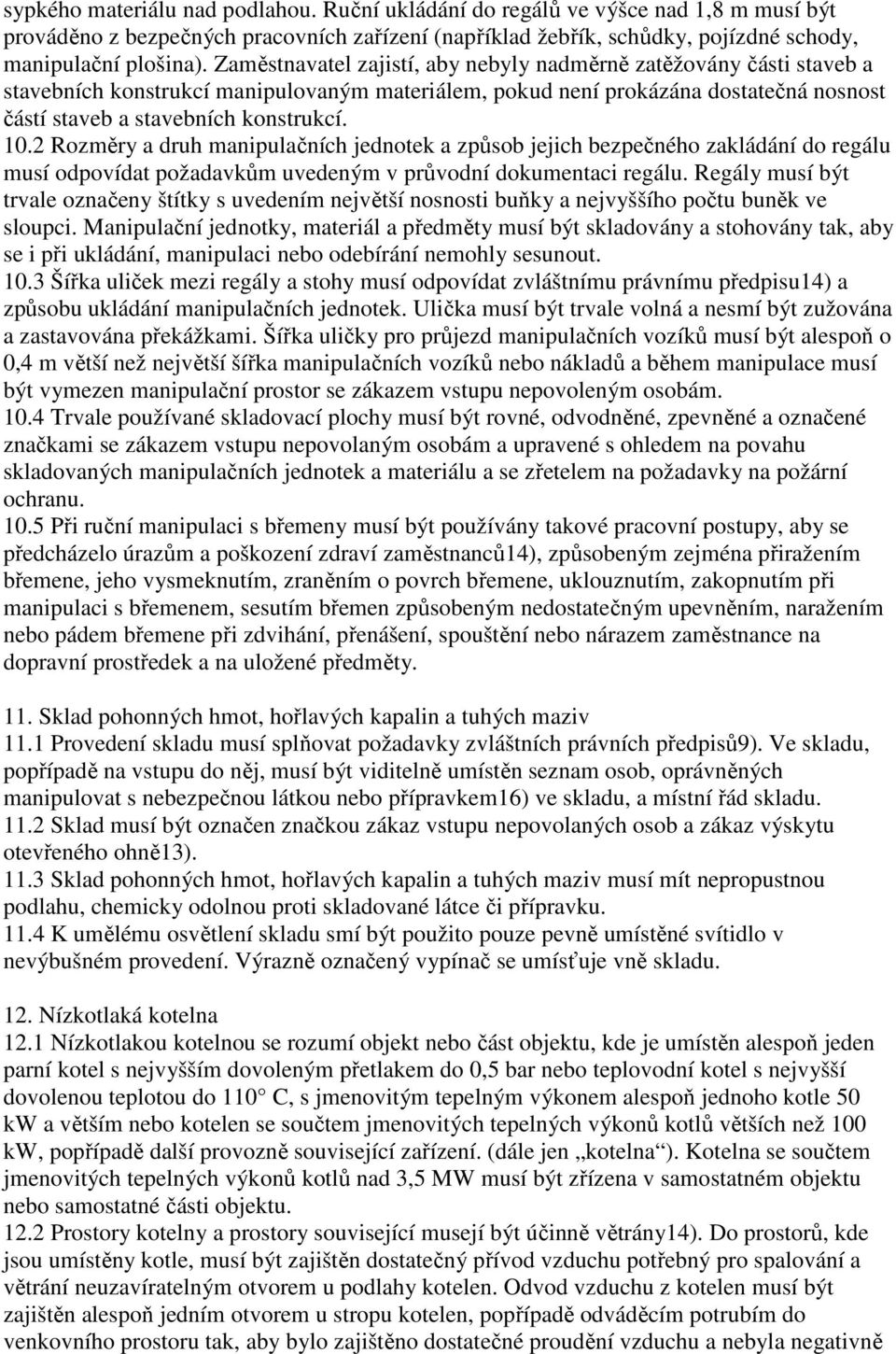 sypkého materiálu nad podlahou. Ruční ukládání do regálů ve výšce nad 1,8 m musí být prováděno z bezpečných pracovních zařízení (například žebřík, schůdky, pojízdné schody, manipulační plošina). Zaměstnavatel zajistí, aby nebyly nadměrně zatěžovány části staveb a stavebních konstrukcí manipulovaným materiálem, pokud není prokázána dostatečná nosnost částí staveb a stavebních konstrukcí.
10.2 Rozměry a druh manipulačních jednotek a způsob jejich bezpečného zakládání do regálu musí odpovídat požadavkům uvedeným v průvodní dokumentaci regálu. Regály musí být trvale označeny štítky s uvedením největší nosnosti buňky a nejvyššího počtu buněk ve sloupci. Manipulační jednotky, materiál a předměty musí být skladovány a stohovány tak, aby se i při ukládání, manipulaci nebo odebírání nemohly sesunout.
10.3 Šířka uliček mezi regály a stohy musí odpovídat zvláštnímu právnímu předpisu14) a způsobu ukládání manipulačních jednotek. Ulička musí být trvale volná a nesmí být zužována a zastavována překážkami. Šířka uličky pro průjezd manipulačních vozíků musí být alespoň o 0,4 m větší než největší šířka manipulačních vozíků nebo nákladů a během manipulace musí být vymezen manipulační prostor se zákazem vstupu nepovoleným osobám.
10.4 Trvale používané skladovací plochy musí být rovné, odvodněné, zpevněné a označené značkami se zákazem vstupu nepovolaným osobám a upravené s ohledem na povahu skladovaných manipulačních jednotek a materiálu a se zřetelem na požadavky na požární ochranu.
10.5 Při ruční manipulaci s břemeny musí být používány takové pracovní postupy, aby se předcházelo úrazům a poškození zdraví zaměstnanců14), způsobeným zejména přiražením břemene, jeho vysmeknutím, zraněním o povrch břemene, uklouznutím, zakopnutím při manipulaci s břemenem, sesutím břemen způsobeným nedostatečným upevněním, naražením nebo pádem břemene při zdvihání, přenášení, spouštění nebo nárazem zaměstnance na dopravní prostředek a na uložené předměty.

11. Sklad pohonných hmot, hořlavých kapalin a tuhých maziv
11.1 Provedení skladu musí splňovat požadavky zvláštních právních předpisů9). Ve skladu, popřípadě na vstupu do něj, musí být viditelně umístěn seznam osob, oprávněných manipulovat s nebezpečnou látkou nebo přípravkem16) ve skladu, a místní řád skladu.
11.2 Sklad musí být označen značkou zákaz vstupu nepovolaných osob a zákaz výskytu otevřeného ohně13).
11.3 Sklad pohonných hmot, hořlavých kapalin a tuhých maziv musí mít nepropustnou podlahu, chemicky odolnou proti skladované látce či přípravku.
11.4 K umělému osvětlení skladu smí být použito pouze pevně umístěné svítidlo v nevýbušném provedení. Výrazně označený vypínač se umísťuje vně skladu.

12. Nízkotlaká kotelna
12.1 Nízkotlakou kotelnou se rozumí objekt nebo část objektu, kde je umístěn alespoň jeden parní kotel s nejvyšším dovoleným přetlakem do 0,5 bar nebo teplovodní kotel s nejvyšší dovolenou teplotou do 110° C, s jmenovitým tepelným výkonem alespoň jednoho kotle 50 kW a větším nebo kotelen se součtem jmenovitých tepelných výkonů kotlů větších než 100 kW, popřípadě další provozně související zařízení. (dále jen „kotelna“). Kotelna se součtem jmenovitých tepelných výkonů kotlů nad 3,5 MW musí být zřízena v samostatném objektu nebo samostatné části objektu.
12.2 Prostory kotelny a prostory související musí být účinně větrány14). Do prostorů, kde jsou umístěny kotle, musí být zajištěn dostatečný přívod vzduchu potřebný pro spalování a větrání neuzavíratelným otvorem u podlahy kotelen. Odvod vzduchu z kotelen musí být zajištěn alespoň jedním otvorem u stropu kotelen, popřípadě odváděcím potrubím do venkovního prostoru tak, aby bylo zajištěno dostatečné proudění vzduchu a nebyla negativně